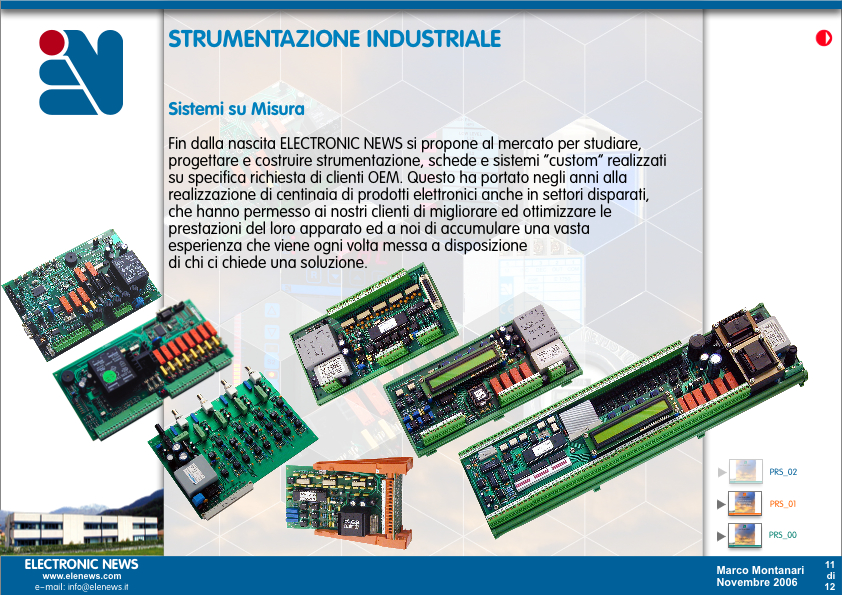 STRUMENTAZIONE INDUSTRIALE

Sistemi su Misura

Fin dalla nascita ELECTRONIC NEWS si propone al mercato per studiare, progettare e costruire strumentazione, schede e sistemi "custom" realizzati su specifica richiesta di clienti OEM. Questo ha portato negli anni alla realizzazione di centinaia di prodotti elettronici anche in settori disparati, che hanno permesso ai nostri clienti di migliorare ed ottimizzare le prestazioni del loro apparato ed a noi di accumulare una vasta esperienza che viene ogni volta messa a disposizione di chi ci chiede una soluzione.

PRS_02

PRS_01

PRS_00

ELECTRONIC NEWS
www.elenews.com
e-mail: info@elenews.it

Marco Montanari
Novembre 2006

11
di
12